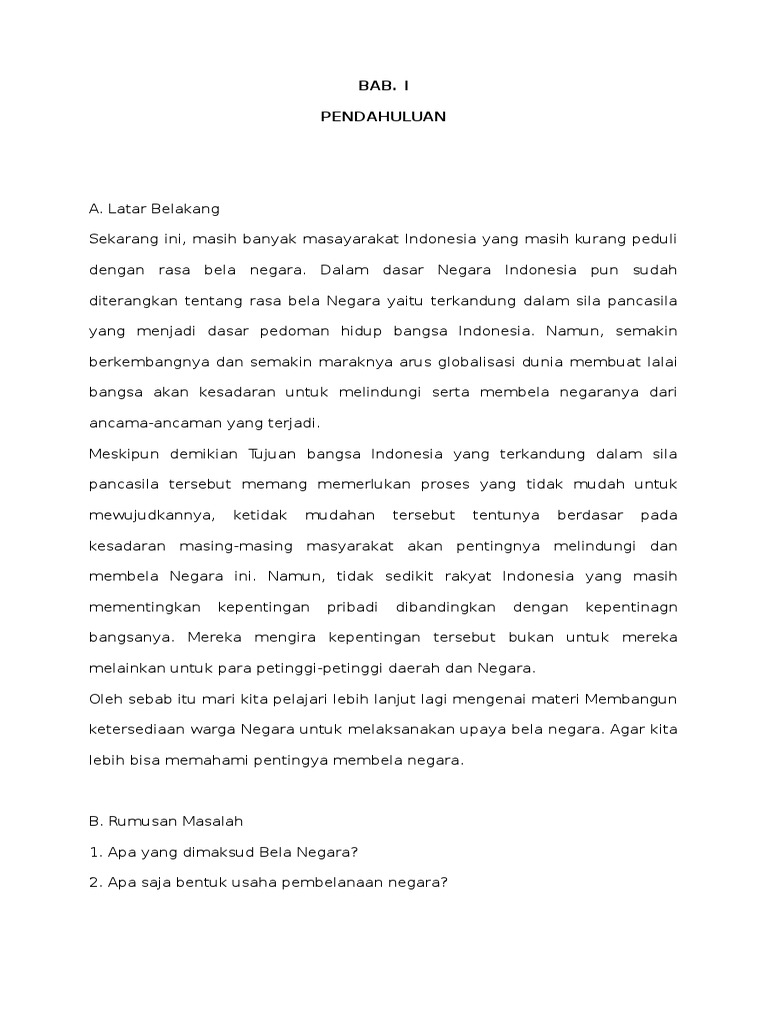 BAB. I

PENDAHULUAN

A. Latar Belakang

Sekarang ini, masih banyak masayarakat Indonesia yang masih kurang peduli dengan rasa bela negara. Dalam dasar Negara Indonesia pun sudah diterangkan tentang rasa bela Negara yaitu terkandung dalam sila pancasila yang menjadi dasar pedoman hidup bangsa Indonesia. Namun, semakin berkembangnya dan semakin maraknya arus globalisasi dunia membuat lalai bangsa akan kesadaran untuk melindungi serta membela negaranya dari ancama-ancaman yang terjadi.

Meskipun demikian Tujuan bangsa Indonesia yang terkandung dalam sila pancasila tersebut memang memerlukan proses yang tidak mudah untuk mewujudkannya, ketidak mudahan tersebut tentunya berdasar pada kesadaran masing-masing masyarakat akan pentingnya melindungi dan membela Negara ini. Namun, tidak sedikit rakyat Indonesia yang masih mementingkan kepentingan pribadi dibandingkan dengan kepentinagn bangsanya. Mereka mengira kepentingan tersebut bukan untuk mereka melainkan untuk para petinggi-petinggi daerah dan Negara.

Oleh sebab itu mari kita pelajari lebih lanjut lagi mengenai materi Membangun ketersediaan warga Negara untuk melaksanakan upaya bela negara. Agar kita lebih bisa memahami pentingya membela negara.

B. Rumusan Masalah

1. Apa yang dimaksud Bela Negara?

2. Apa saja bentuk usaha pembelanaan negara?